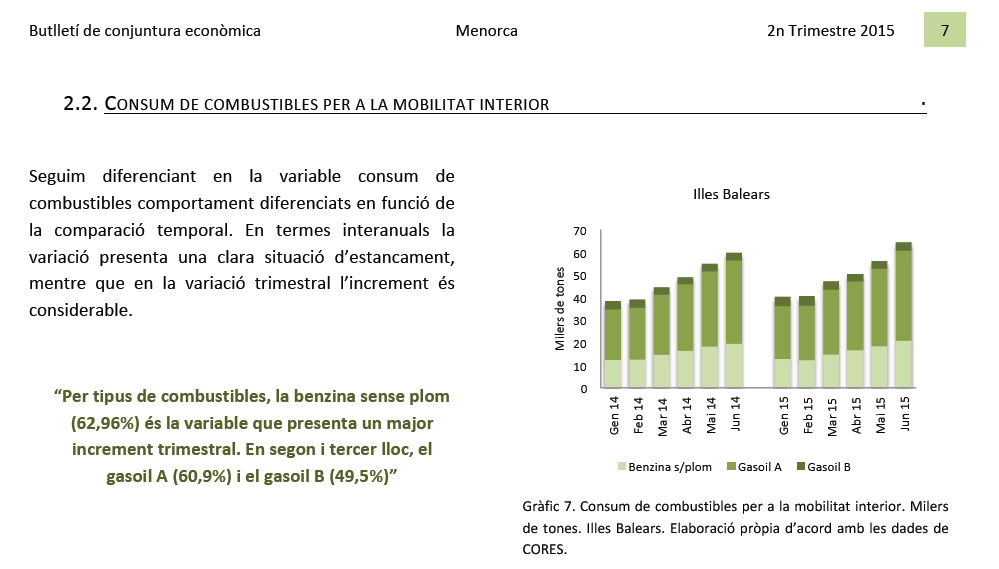 Butlletí de conjuntura econòmica Menorca 2n Trimestre 2015 7

2.2. CONSUM DE COMBUSTIBLES PER A LA MOBILITAT INTERIOR .

Seguim diferenciant en la variable consum de combustibles comportament diferenciats en funció de la comparació temporal. En termes interanuals la variació presenta una clara situació d'estancament, mentre que en la variació trimestral l'increment és considerable.

"Per tipus de combustibles, la benzina sense plom (62,96%) és la variable que presenta un major increment trimestral. En segon i tercer lloc, el gasoil A (60,9%) i el gasoil B (49,5%)"

Illes Balears

Milers de tones

70
60
50
40
30
20
10
0

Gen 14 Feb 14 Mar 14 Abr 14 Mai 14 Jun 14 Gen 15 Feb 15 Mar 15 Abr 15 Mai 15 Jun 15

Benzina s/plom Gasoil A Gasoil B

Gràfic 7. Consum de combustibles per a la mobilitat interior. Milers de tones. Illes Balears. Elaboració pròpia d'acord amb les dades de CORES.